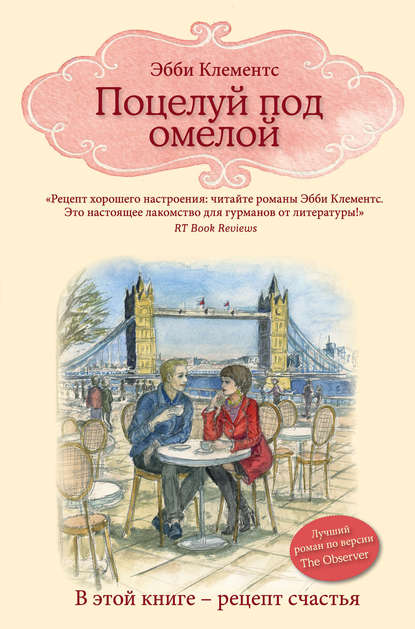 Эбби Клементс

Поцелуй под омелой

«Рецепт хорошего настроения: читайте романы Эбби Клементс. Это настоящее лакомство для гурманов от литературы!»
RT Book Reviews

Лучший роман по версии The Observer

В этой книге – рецепт счастья